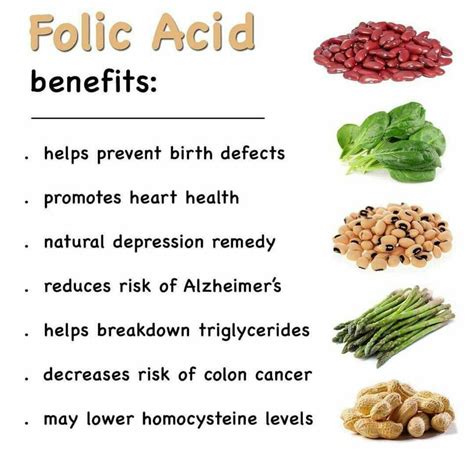 Folic Acid
benefits:

. helps prevent birth defects

. promotes heart health

. natural depression remedy

. reduces risk of Alzheimer's

. helps breakdown triglycerides

. decreases risk of colon cancer

. may lower homocysteine levels